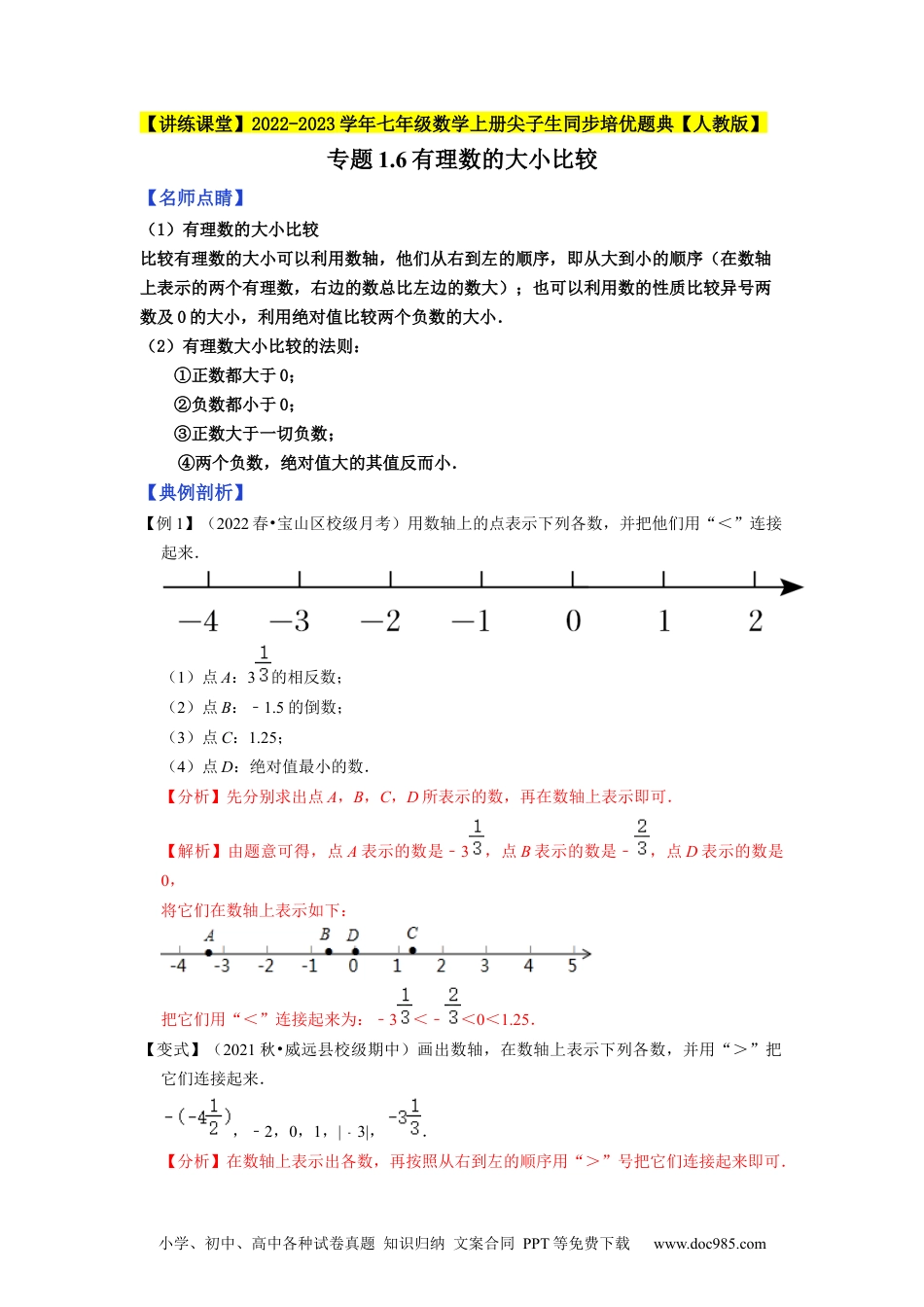 【讲练课堂】2022-2023 学年七年级数学上册尖子生同步培优题典【人教版】

专题 1.6 有理数的大小比较

【名师点睛】

（1）有理数的大小比较

比较有理数的大小可以利用数轴，他们从右到左的顺序，即从大到小的顺序（在数轴上表示的两个有理数，右边的数总比左边的数大）；也可以利用数的性质比较异号两数及 0 的大小，利用绝对值比较两个负数的大小．

（2）有理数大小比较的法则：

①正数都大于 0；

②负数都小于 0；

③正数大于一切负数；

④两个负数，绝对值大的其值反而小．

【典例剖析】

【例 1】（2022 春•宝山区校级月考）用数轴上的点表示下列各数，并把他们用“＜”连接起来．

$-4$ $-3$ $-2$ $-1$ $0$ $1$ $2$

（1）点 $A$：$3\frac{1}{3}$的相反数；

（2）点 $B$：－1.5 的倒数；

（3）点 $C$：1.25；

（4）点 $D$：绝对值最小的数．

【分析】先分别求出点 $A$，$B$，$C$，$D$ 所表示的数，再在数轴上表示即可．

【解析】由题意可得，点 $A$ 表示的数是－$3\frac{1}{3}$，点 $B$ 表示的数是－$\frac{2}{3}$，点 $D$ 表示的数是 0，

将它们在数轴上表示如下：

A B D C
-4 -3 -2 -1 0 1 2 3 4 5

把它们用“＜”连接起来为：－$3\frac{1}{3}$＜－$\frac{2}{3}$＜0＜1.25．

【变式】（2021 秋•威远县校级期中）画出数轴，在数轴上表示下列各数，并用“＞”把它们连接起来．

$-(-4\frac{1}{2})$，－2，0，1，|－3|，$-3\frac{1}{3}$．

【分析】在数轴上表示出各数，再按照从右到左的顺序用“＞”号把它们连接起来即可．

小学、初中、高中各种试卷真题 知识归纳 文案合同 PPT 等免费下载 www.doc985.com